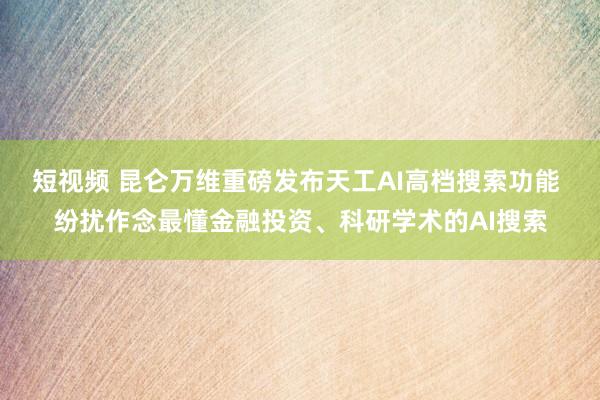 短视频 昆仑万维重磅发布天工AI高档搜索功能 纷扰作念最懂金融投资、科研学术的AI搜索